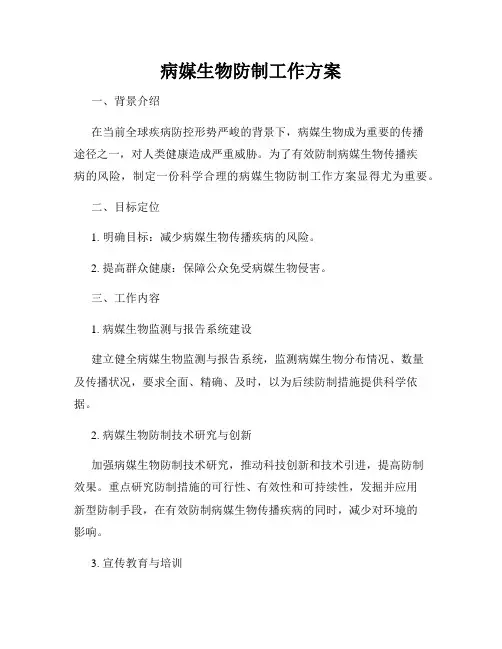 病媒生物防制工作方案

一、背景介绍

在当前全球疾病防控形势严峻的背景下，病媒生物成为重要的传播途径之一，对人类健康造成严重威胁。为了有效防制病媒生物传播疾病的风险，制定一份科学合理的病媒生物防制工作方案显得尤为重要。

二、目标定位

1. 明确目标：减少病媒生物传播疾病的风险。

2. 提高群众健康：保障公众免受病媒生物侵害。

三、工作内容

1. 病媒生物监测与报告系统建设

建立健全病媒生物监测与报告系统，监测病媒生物分布情况、数量及传播状况，要求全面、精确、及时，以为后续防制措施提供科学依据。

2. 病媒生物防制技术研究与创新

加强病媒生物防制技术研究，推动科技创新和技术引进，提高防制效果。重点研究防制措施的可行性、有效性和可持续性，发掘并应用新型防制手段，在有效防制病媒生物传播疾病的同时，减少对环境的影响。

3. 宣传教育与培训